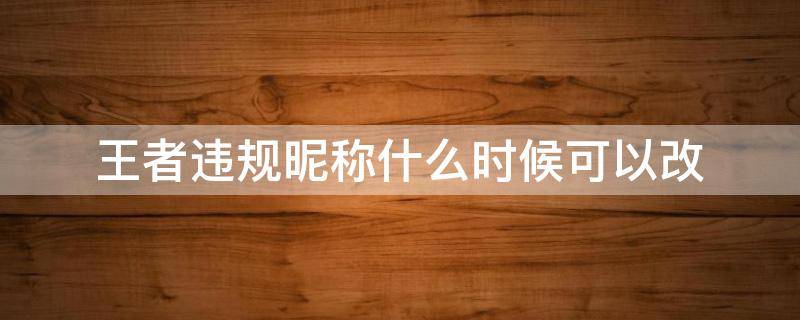 王者违规昵称什么时候可以改